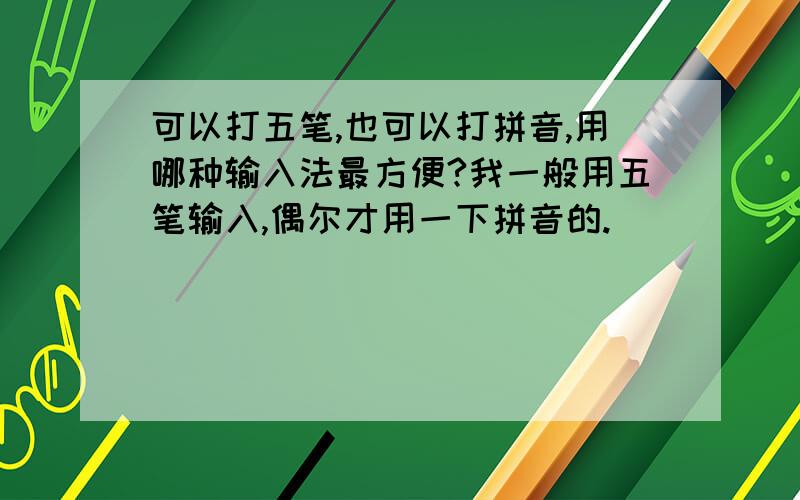 可以打五笔,也可以打拼音,用哪种输入法最方便?我一般用五笔输入,偶尔才用一下拼音的.